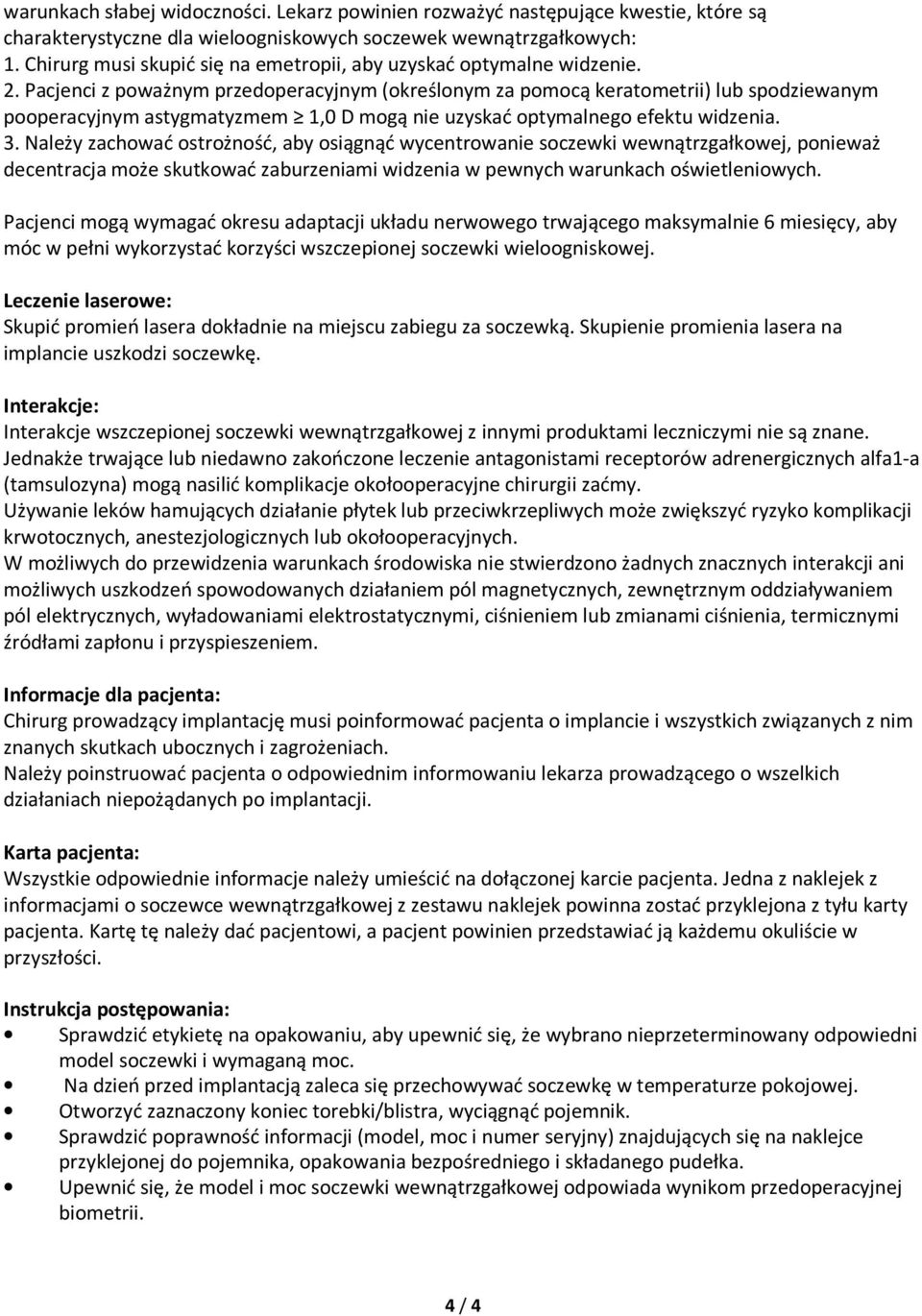 warunkach słabej widoczności. Lekarz powinien rozważyć następujące kwestie, które są charakterystyczne dla wieloogniskowych soczewek wewnątrzgałkowych:
1. Chirurg musi skupić się na emetropii, aby uzyskać optymalne widzenie.
2. Pacjenci z poważnym przedoperacyjnym (określonym za pomocą keratometrii) lub spodziewanym pooperacyjnym astygmatyzmem $\geq$ 1,0 D mogą nie uzyskać optymalnego efektu widzenia.
3. Należy zachować ostrożność, aby osiągnąć wycentrowanie soczewki wewnątrzgałkowej, ponieważ decentracja może skutkować zaburzeniami widzenia w pewnych warunkach oświetleniowych.

Pacjenci mogą wymagać okresu adaptacji układu nerwowego trwającego maksymalnie 6 miesięcy, aby móc w pełni wykorzystać korzyści wszczepionej soczewki wieloogniskowej.

Leczenie laserowe:
Skupić promień lasera dokładnie na miejscu zabiegu za soczewką. Skupienie promienia lasera na implancie uszkodzi soczewkę.

Interakcje:
Interakcje wszczepionej soczewki wewnątrzgałkowej z innymi produktami leczniczymi nie są znane.
Jednakże trwające lub niedawno zakończone leczenie antagonistami receptorów adrenergicznych alfa1-a (tamsulozyna) mogą nasilić komplikacje okołooperacyjne chirurgii zaćmy.
Używanie leków hamujących działanie płytek lub przeciwkrzepliwych może zwiększyć ryzyko komplikacji krwotocznych, anestezjologicznych lub okołooperacyjnych.
W możliwych do przewidzenia warunkach środowiska nie stwierdzono żadnych znacznych interakcji ani możliwych uszkodzeń spowodowanych działaniem pól magnetycznych, zewnętrznym oddziaływaniem pól elektrycznych, wyładowaniami elektrostatycznymi, ciśnieniem lub zmianami ciśnienia, termicznymi źródłami zapłonu i przyspieszeniem.

Informacje dla pacjenta:
Chirurg prowadzący implantację musi poinformować pacjenta o implancie i wszystkich związanych z nim znanych skutkach ubocznych i zagrożeniach.
Należy poinstruować pacjenta o odpowiednim informowaniu lekarza prowadzącego o wszelkich działaniach niepożądanych po implantacji.

Karta pacjenta:
Wszystkie odpowiednie informacje należy umieścić na dołączonej karcie pacjenta. Jedna z naklejek z informacjami o soczewce wewnątrzgałkowej z zestawu naklejek powinna zostać przyklejona z tyłu karty pacjenta. Kartę tę należy dać pacjentowi, a pacjent powinien przedstawiać ją każdemu okuliście w przyszłości.

Instrukcja postępowania:
• Sprawdzić etykietę na opakowaniu, aby upewnić się, że wybrano nieprzeterminowany odpowiedni model soczewki i wymaganą moc.
• Na dzień przed implantacją zaleca się przechowywać soczewkę w temperaturze pokojowej.
• Otworzyć zaznaczony koniec torebki/blistra, wyciągnąć pojemnik.
• Sprawdzić poprawność informacji (model, moc i numer seryjny) znajdujących się na naklejce przyklejonej do pojemnika, opakowania bezpośredniego i składanego pudełka.
• Upewnić się, że model i moc soczewki wewnątrzgałkowej odpowiada wynikom przedoperacyjnej biometrii.

4 / 4